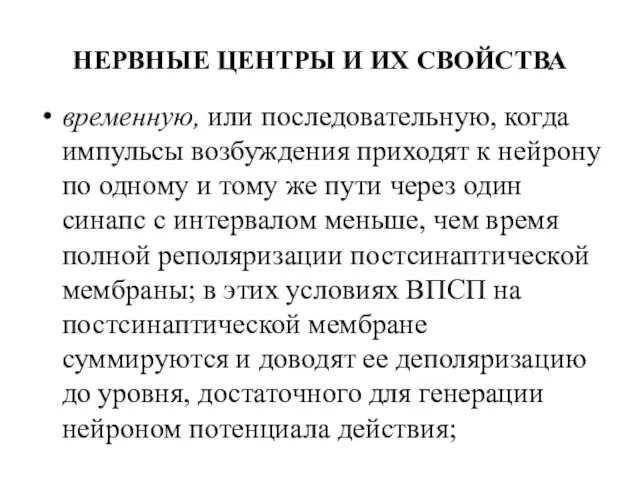 НЕРВНЫЕ ЦЕНТРЫ И ИХ СВОЙСТВА

• временную, или последовательную, когда импульсы возбуждения приходят к нейрону по одному и тому же пути через один синапс с интервалом меньше, чем время полной реполяризации постсинаптической мембраны; в этих условиях ВПСП на постсинаптической мембране суммируются и доводят ее деполяризацию до уровня, достаточного для генерации нейроном потенциала действия;